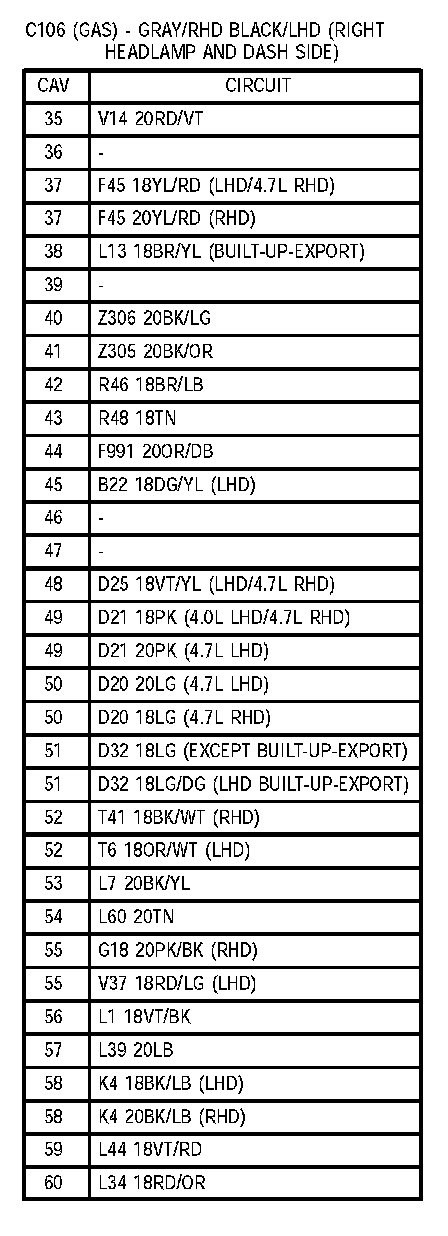 C106 (GAS) - GRAY/RHD BLACK/LHD (RIGHT HEADLAMP AND DASH SIDE)

| CAV | CIRCUIT |
|---|---|
| 35 | V14 20RD/VT |
| 36 | - |
| 37 | F45 18YL/RD (LHD/4.7L RHD) |
| 37 | F45 20YL/RD (RHD) |
| 38 | L13 18BR/YL (BUILT-UP-EXPORT) |
| 39 | - |
| 40 | Z306 20BK/LG |
| 41 | Z305 20BK/OR |
| 42 | R46 18BR/LB |
| 43 | R48 18TN |
| 44 | F991 20OR/DB |
| 45 | B22 18DG/YL (LHD) |
| 46 | - |
| 47 | - |
| 48 | D25 18VT/YL (LHD/4.7L RHD) |
| 49 | D21 18PK (4.0L LHD/4.7L RHD) |
| 49 | D21 20PK (4.7L LHD) |
| 50 | D20 20LG (4.7L LHD) |
| 50 | D20 18LG (4.7L RHD) |
| 51 | D32 18LG (EXCEPT BUILT-UP-EXPORT) |
| 51 | D32 18LG/DG (LHD BUILT-UP-EXPORT) |
| 52 | T41 18BK/WT (RHD) |
| 52 | T6 18OR/WT (LHD) |
| 53 | L7 20BK/YL |
| 54 | L60 20TN |
| 55 | G18 20PK/BK (RHD) |
| 55 | V37 18RD/LG (LHD) |
| 56 | L1 18VT/BK |
| 57 | L39 20LB |
| 58 | K4 18BK/LB (LHD) |
| 58 | K4 20BK/LB (RHD) |
| 59 | L44 18VT/RD |
| 60 | L34 18RD/OR |